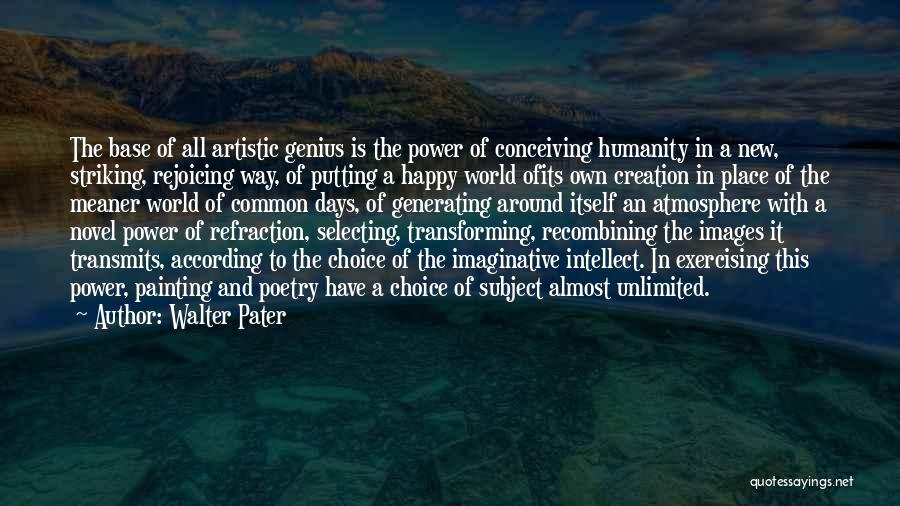 The base of all artistic genius is the power of conceiving humanity in a new, striking, rejoicing way, of putting a happy world ofits own creation in place of the meaner world of common days, of generating around itself an atmosphere with a novel power of refraction, selecting, transforming, recombining the images it transmits, according to the choice of the imaginative intellect. In exercising this power, painting and poetry have a choice of subject almost unlimited.

Author: Walter Pater

quotessayings.net